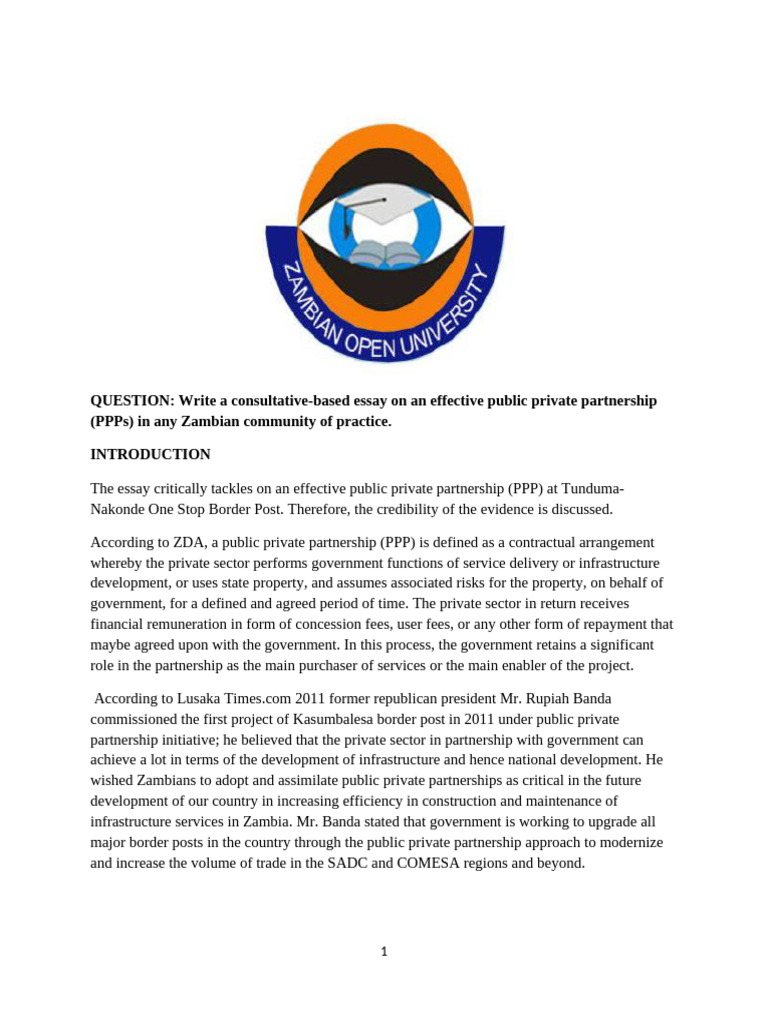 ZAMBIAN OPEN UNIVERSITY

QUESTION: Write a consultative-based essay on an effective public private partnership (PPPs) in any Zambian community of practice.

INTRODUCTION

The essay critically tackles on an effective public private partnership (PPP) at Tunduma-Nakonde One Stop Border Post. Therefore, the credibility of the evidence is discussed.

According to ZDA, a public private partnership (PPP) is defined as a contractual arrangement whereby the private sector performs government functions of service delivery or infrastructure development, or uses state property, and assumes associated risks for the property, on behalf of government, for a defined and agreed period of time. The private sector in return receives financial remuneration in form of concession fees, user fees, or any other form of repayment that maybe agreed upon with the government. In this process, the government retains a significant role in the partnership as the main purchaser of services or the main enabler of the project.

According to Lusaka Times.com 2011 former republican president Mr. Rupiah Banda commissioned the first project of Kasumbalesa border post in 2011 under public private partnership initiative; he believed that the private sector in partnership with government can achieve a lot in terms of the development of infrastructure and hence national development. He wished Zambians to adopt and assimilate public private partnerships as critical in the future development of our country in increasing efficiency in construction and maintenance of infrastructure services in Zambia. Mr. Banda stated that government is working to upgrade all major border posts in the country through the public private partnership approach to modernize and increase the volume of trade in the SADC and COMESA regions and beyond.

1